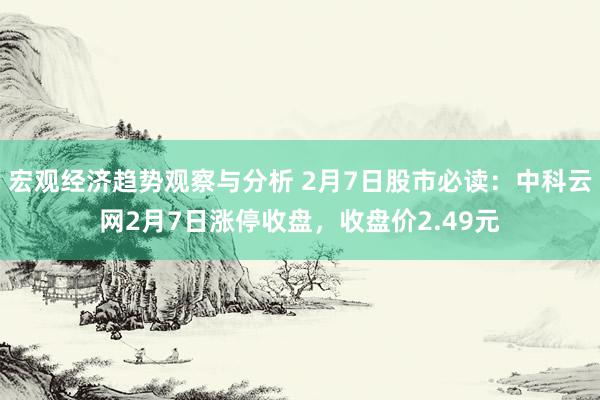 宏观经济趋势观察与分析 2月7日股市必读：中科云网2月7日涨停收盘，收盘价2.49元